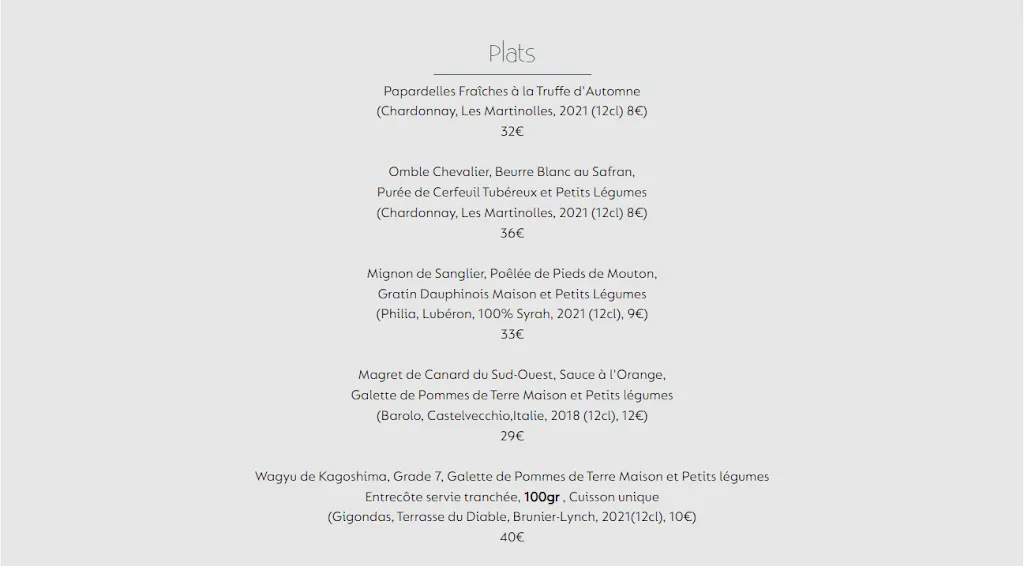 Plats

Papardelles Fraîches à la Truffe d'Automne
(Chardonnay, Les Martinolles, 2021 (12cl) 8€)
32€

Omble Chevalier, Beurre Blanc au Safran,
Purée de Cerfeuil Tubéreux et Petits Légumes
(Chardonnay, Les Martinolles, 2021 (12cl) 8€)
36€

Mignon de Sanglier, Poêlée de Pieds de Mouton,
Gratin Dauphinois Maison et Petits Légumes
(Philia, Lubéron, 100% Syrah, 2021 (12cl), 9€)
33€

Magret de Canard du Sud-Ouest, Sauce à l'Orange,
Galette de Pommes de Terre Maison et Petits légumes
(Barolo, Castelvecchio,Italie, 2018 (12cl), 12€)
29€

Wagyu de Kagoshima, Grade 7, Galette de Pommes de Terre Maison et Petits légumes
Entrecôte servie tranchée, 100gr , Cuisson unique
(Gigondas, Terrasse du Diable, Brunier-Lynch, 2021(12cl), 10€)
40€